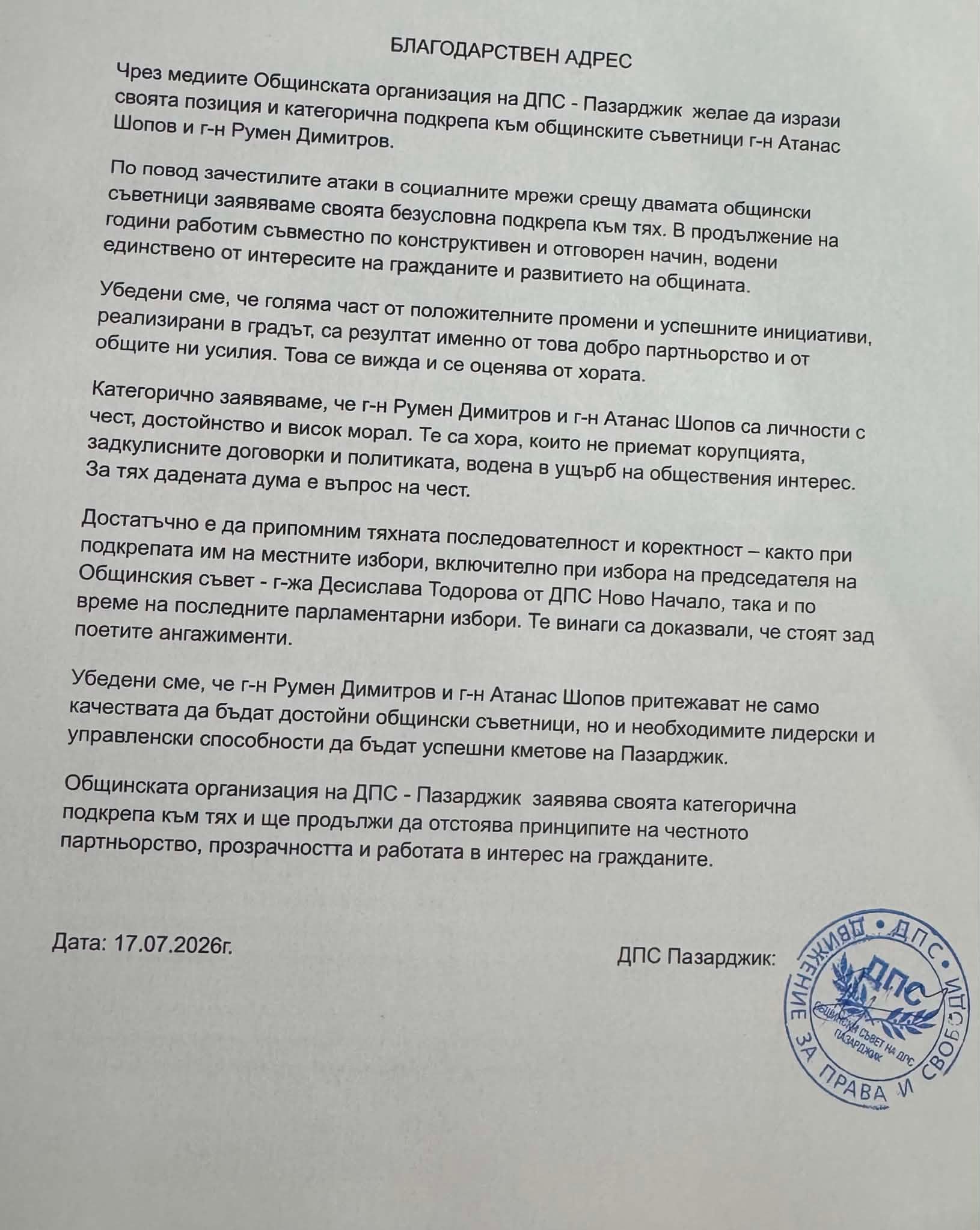 БЛАГОДАРСТВЕН АДРЕС

Чрез медиите Общинската организация на ДПС - Пазарджик желае да изрази своята позиция и категорична подкрепа към общинските съветници г-н Атанас Шопов и г-н Румен Димитров.

По повод зачестилите атаки в социалните мрежи срещу двамата общински съветници заявяваме своята безусловна подкрепа към тях. В продължение на години работим съвместно по конструктивен и отговорен начин, водени единствено от интересите на гражданите и развитието на общината.

Убедени сме, че голяма част от положителните промени и успешните инициативи, реализирани в градът, са резултат именно от това добро партньорство и от общите ни усилия. Това се вижда и се оценява от хората.

Категорично заявяваме, че г-н Румен Димитров и г-н Атанас Шопов са личности с чест, достойнство и висок морал. Те са хора, които не приемат корупцията, задкулисните договорки и политиката, водена в ущърб на обществения интерес. За тях дадената дума е въпрос на чест.

Достатъчно е да припомним тяхната последователност и коректност – както при подкрепата им на местните избори, включително при избора на председателя на Общинския съвет - г-жа Десислава Тодорова от ДПС Ново Начало, така и по време на последните парламентарни избори. Те винаги са доказвали, че стоят зад поетите ангажименти.

Убедени сме, че г-н Румен Димитров и г-н Атанас Шопов притежават не само качествата да бъдат достойни общински съветници, но и необходимите лидерски и управленски способности да бъдат успешни кметове на Пазарджик.

Общинската организация на ДПС - Пазарджик заявява своята категорична подкрепа към тях и ще продължи да отстоява принципите на честното партньорство, прозрачността и работата в интерес на гражданите.

Дата: 17.07.2026г.

ДПС Пазарджик:

ДВИЖЕНИЕ ЗА ПРАВА И СВОБОДИ • ДПС •
ДПС
ОБЩИНСКИ СЪВЕТ НА ДПС
ПАЗАРДЖИК